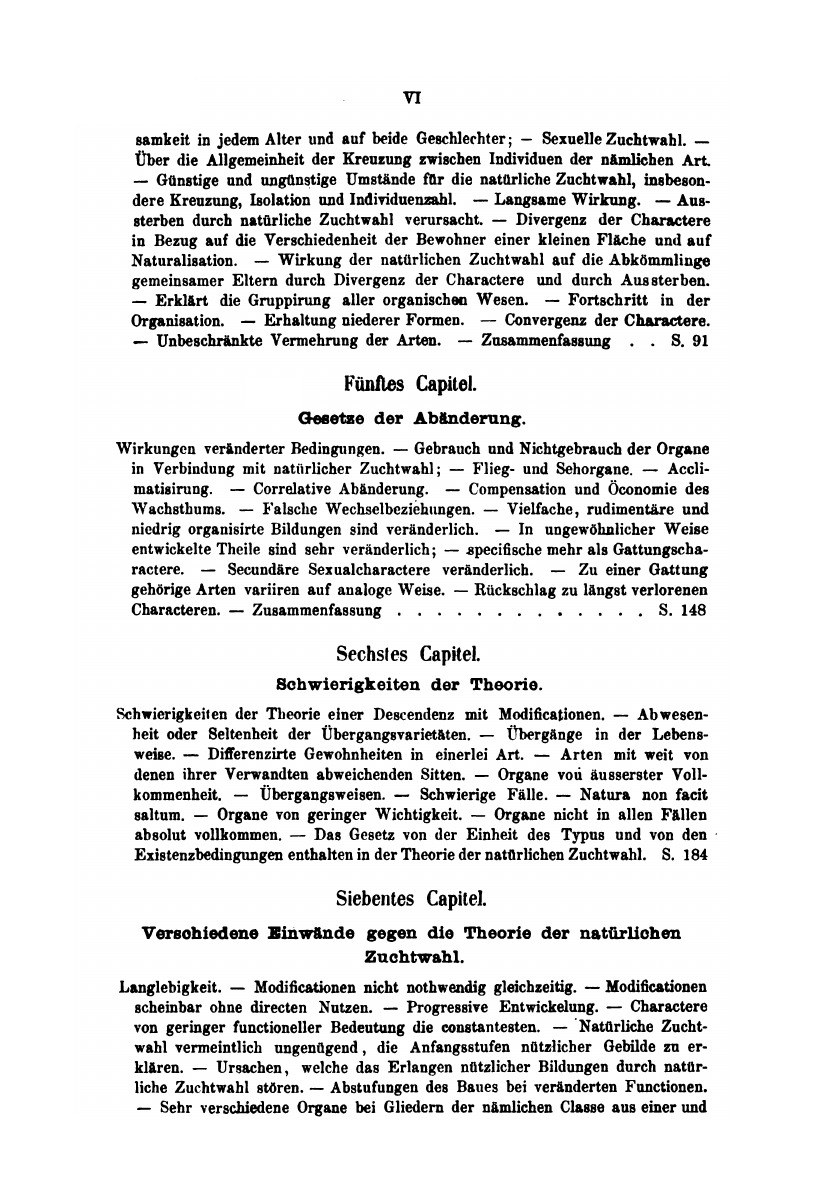 VI

samkeit in jedem Alter und auf beide Geschlechter; — Sexuelle Zuchtwahl. — Über die Allgemeinheit der Kreuzung zwischen Individuen der nämlichen Art. — Günstige und ungünstige Umstände für die natürliche Zuchtwahl, insbesondere Kreuzung, Isolation und Individuenzahl. — Langsame Wirkung. — Aussterben durch natürliche Zuchtwahl verursacht. — Divergenz der Charactere in Bezug auf die Verschiedenheit der Bewohner einer kleinen Fläche und auf Naturalisation. — Wirkung der natürlichen Zuchtwahl auf die Abkömmlinge gemeinsamer Eltern durch Divergenz der Charactere und durch Aussterben. — Erklärt die Gruppirung aller organischen Wesen. — Fortschritt in der Organisation. — Erhaltung niederer Formen. — Convergenz der Charactere. — Unbeschränkte Vermehrung der Arten. — Zusammenfassung . . S. 91

Fünftes Capitel.

Gesetze der Abänderung.

Wirkungen veränderter Bedingungen. — Gebrauch und Nichtgebrauch der Organe in Verbindung mit natürlicher Zuchtwahl; — Flieg- und Sehorgane. — Acclimatisirung. — Correlative Abänderung. — Compensation und Öconomie des Wachsthums. — Falsche Wechselbeziehungen. — Vielfache, rudimentäre und niedrig organisirte Bildungen sind veränderlich. — In ungewöhnlicher Weise entwickelte Theile sind sehr veränderlich; — specifische mehr als Gattungscharactere. — Secundäre Sexualcharactere veränderlich. — Zu einer Gattung gehörige Arten variiren auf analoge Weise. — Rückschlag zu längst verlorenen Characteren. — Zusammenfassung . . . . . . . . . . . . . . S. 148

Sechstes Capitel.

Schwierigkeiten der Theorie.

Schwierigkeiten der Theorie einer Descendenz mit Modificationen. — Abwesenheit oder Seltenheit der Übergangsvarietäten. — Übergänge in der Lebensweise. — Differenzirte Gewohnheiten in einerlei Art. — Arten mit weit von denen ihrer Verwandten abweichenden Sitten. — Organe von äusserster Vollkommenheit. — Übergangsweisen. — Schwierige Fälle. — Natura non facit saltum. — Organe von geringer Wichtigkeit. — Organe nicht in allen Fällen absolut vollkommen. — Das Gesetz von der Einheit des Typus und von den Existenzbedingungen enthalten in der Theorie der natürlichen Zuchtwahl. S. 184

Siebentes Capitel.

Verschiedene Einwände gegen die Theorie der natürlichen Zuchtwahl.

Langlebigkeit. — Modificationen nicht nothwendig gleichzeitig. — Modificationen scheinbar ohne directen Nutzen. — Progressive Entwickelung. — Charactere von geringer functioneller Bedeutung die constantesten. — Natürliche Zuchtwahl vermeintlich ungenügend, die Anfangsstufen nützlicher Gebilde zu erklären. — Ursachen, welche das Erlangen nützlicher Bildungen durch natürliche Zuchtwahl stören. — Abstufungen des Baues bei veränderten Functionen. — Sehr verschiedene Organe bei Gliedern der nämlichen Classe aus einer und